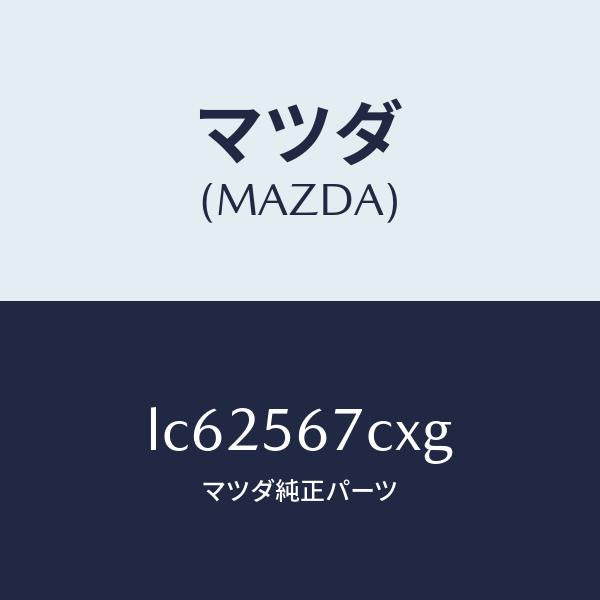 マツダ
(MAZDA)

lc62567cxg
マツダ純正パーツ